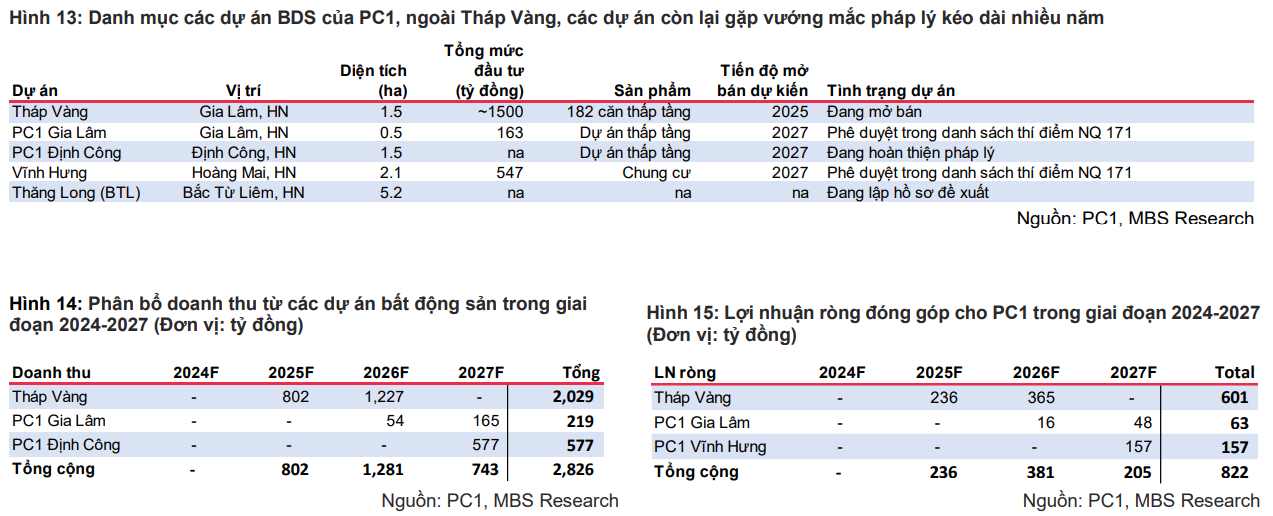 Hình 13: Danh mục các dự án BDS của PC1, ngoài Tháp Vàng, các dự án còn lại gặp vướng mắc pháp lý kéo dài nhiều năm

| Dự án | Vị trí | Diện tích (ha) | Tổng mức đầu tư (tỷ đồng) | Sản phẩm | Tiến độ mở bán dự kiến | Tình trạng dự án |
|---|---|---|---|---|---|---|
| Tháp Vàng | Gia Lâm, HN | 1.5 | ~1500 | 182 căn thấp tầng | 2025 | Đang mở bán |
| PC1 Gia Lâm | Gia Lâm, HN | 0.5 | 163 | Dự án thấp tầng | 2027 | Phê duyệt trong danh sách thí điểm NQ 171 |
| PC1 Định Công | Định Công, HN | 1.5 | na | Dự án thấp tầng | 2027 | Đang hoàn thiện pháp lý |
| Vĩnh Hưng | Hoàng Mai, HN | 2.1 | 547 | Chung cư | 2027 | Phê duyệt trong danh sách thí điểm NQ 171 |
| Thăng Long (BTL) | Bắc Từ Liêm, HN | 5.2 | na | na | na | Đang lập hồ sơ đề xuất |

Nguồn: PC1, MBS Research

Hình 14: Phân bổ doanh thu từ các dự án bất động sản trong giai đoạn 2024-2027 (Đơn vị: tỷ đồng)

| Doanh thu | 2024F | 2025F | 2026F | 2027F | Tổng |
|---|---|---|---|---|---|
| Tháp Vàng | - | 802 | 1,227 | - | 2,029 |
| PC1 Gia Lâm | - | - | 54 | 165 | 219 |
| PC1 Định Công | - | - | - | 577 | 577 |
| Tổng cộng | - | 802 | 1,281 | 743 | 2,826 |

Nguồn: PC1, MBS Research

Hình 15: Lợi nhuận ròng đóng góp cho PC1 trong giai đoạn 2024-2027 (Đơn vị: tỷ đồng)

| LN ròng | 2024F | 2025F | 2026F | 2027F | Total |
|---|---|---|---|---|---|
| Tháp Vàng | - | 236 | 365 | - | 601 |
| PC1 Gia Lâm | - | - | 16 | 48 | 63 |
| PC1 Vĩnh Hưng | - | - | - | 157 | 157 |
| Tổng cộng | - | 236 | 381 | 205 | 822 |

Nguồn: PC1, MBS Research